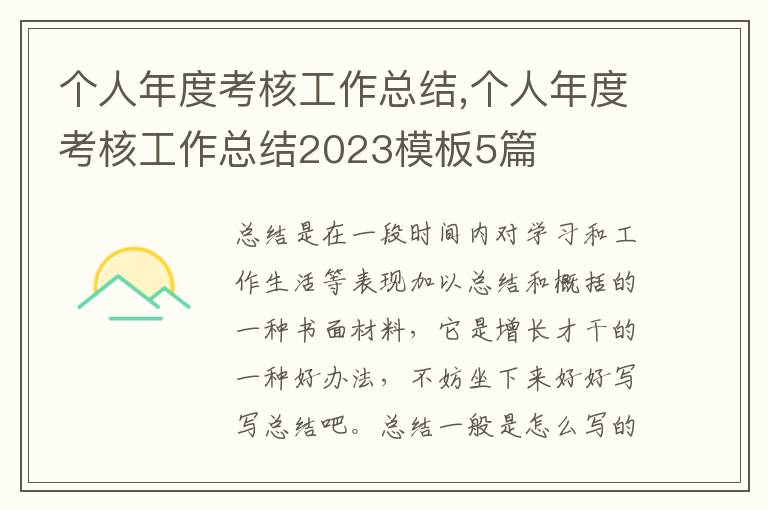 个人年度考核工作总结,个人年度考核工作总结2023模板5篇

总结是在一段时间内对学习和工作生活等表现加以总结和概括的一种书面材料，它是增长才干的一种好办法，不妨坐下来好好写写总结吧。总结一般是怎么写的